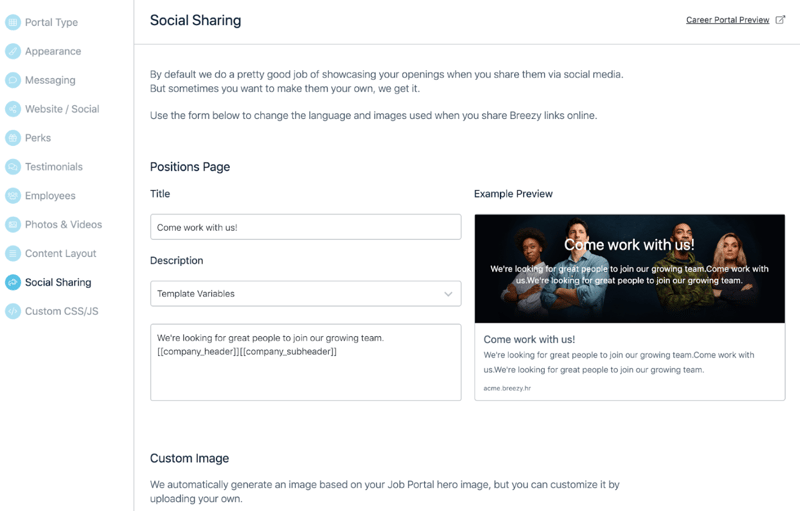 Portal Type
Appearance
Messaging
Website / Social
Perks
Testimonials
Employees
Photos & Videos
Content Layout
Social Sharing
Custom CSS/JS

Social Sharing

Career Portal Preview

By default we do a pretty good job of showcasing your openings when you share them via social media. But sometimes you want to make them your own, we get it.

Use the form below to change the language and images used when you share Breezy links online.

Positions Page

Title

Come work with us!

Description

Template Variables

We're looking for great people to join our growing team. [[company_header]][[company_subheader]]

Example Preview

Come work with us!

We're looking for great people to join our growing team.Come work with us.We're looking for great people to join our growing team.

Come work with us!

We're looking for great people to join our growing team.Come work with us.We're looking for great people to join our growing team.

acme.breezy.hr

Custom Image

We automatically generate an image based on your Job Portal hero image, but you can customize it by uploading your own.